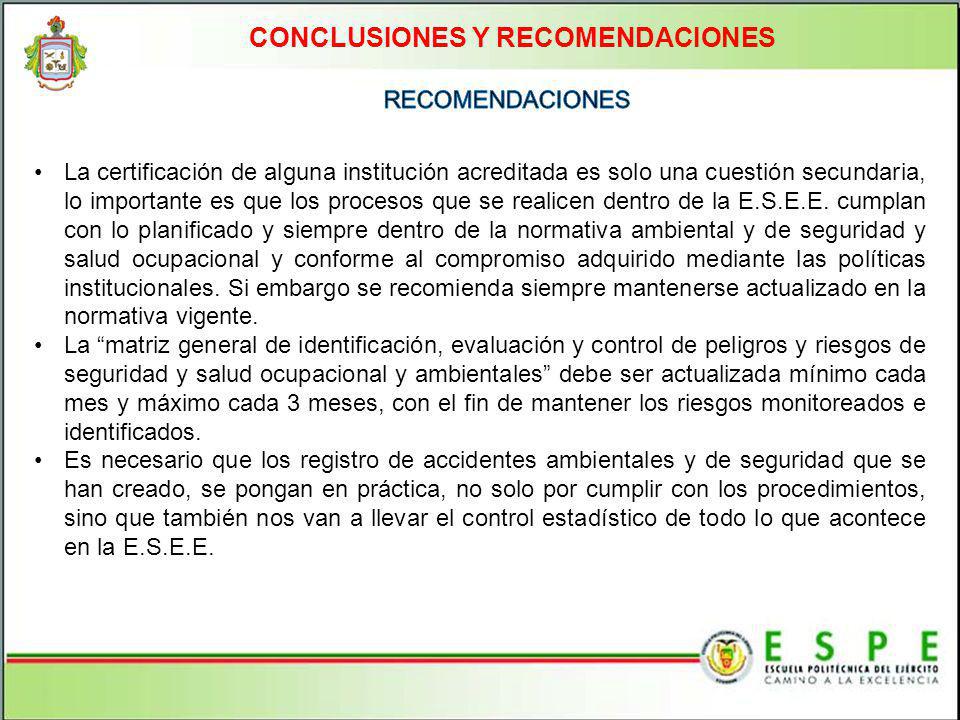 CONCLUSIONES Y RECOMENDACIONES

RECOMENDACIONES

• La certificación de alguna institución acreditada es solo una cuestión secundaria, lo importante es que los procesos que se realicen dentro de la E.S.E.E. cumplan con lo planificado y siempre dentro de la normativa ambiental y de seguridad y salud ocupacional y conforme al compromiso adquirido mediante las políticas institucionales. Si embargo se recomienda siempre mantenerse actualizado en la normativa vigente.

• La “matriz general de identificación, evaluación y control de peligros y riesgos de seguridad y salud ocupacional y ambientales” debe ser actualizada mínimo cada mes y máximo cada 3 meses, con el fin de mantener los riesgos monitoreados e identificados.

• Es necesario que los registro de accidentes ambientales y de seguridad que se han creado, se pongan en práctica, no solo por cumplir con los procedimientos, sino que también nos van a llevar el control estadístico de todo lo que acontece en la E.S.E.E.

ESPE
ESCUELA POLITÉCNICA DEL EJÉRCITO
CAMINO A LA EXCELENCIA